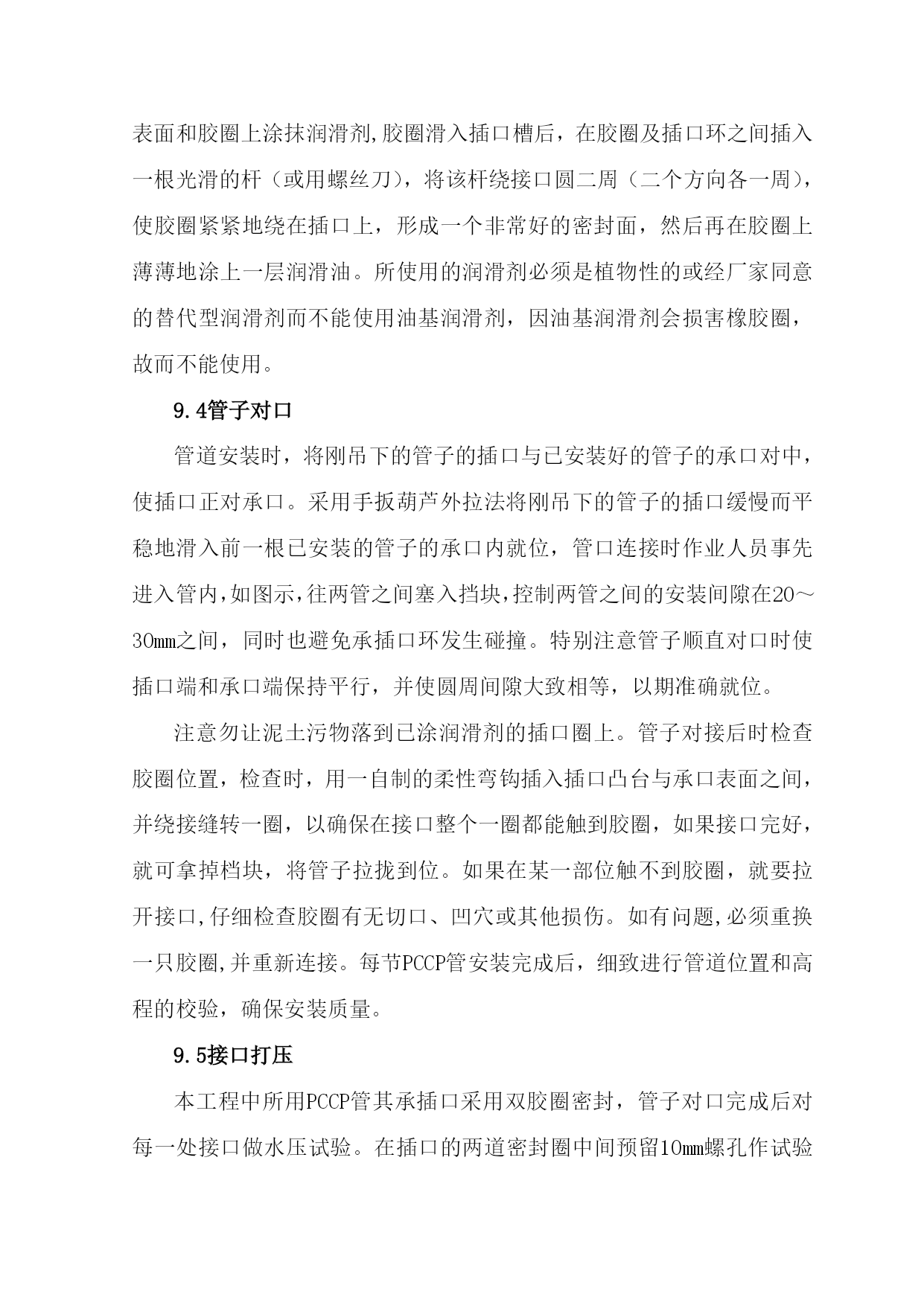 表面和胶圈上涂抹润滑剂,胶圈滑入插口槽后，在胶圈及插口环之间插入一根光滑的杆（或用螺丝刀），将该杆绕接口圆二周（二个方向各一周），使胶圈紧紧地绕在插口上，形成一个非常好的密封面，然后再在胶圈上薄薄地涂上一层润滑油。所使用的润滑剂必须是植物性的或经厂家同意的替代型润滑剂而不能使用油基润滑剂，因油基润滑剂会损害橡胶圈，故而不能使用。

9.4管子对口

管道安装时，将刚吊下的管子的插口与已安装好的管子的承口对中，使插口正对承口。采用手扳葫芦外拉法将刚吊下的管子的插口缓慢而平稳地滑入前一根已安装的管子的承口内就位，管口连接时作业人员事先进入管内,如图示,往两管之间塞入挡块,控制两管之间的安装间隙在20～30mm之间，同时也避免承插口环发生碰撞。特别注意管子顺直对口时使插口端和承口端保持平行，并使圆周间隙大致相等，以期准确就位。

注意勿让泥土污物落到已涂润滑剂的插口圈上。管子对接后时检查胶圈位置，检查时，用一自制的柔性弯钩插入插口凸台与承口表面之间，并绕接缝转一圈，以确保在接口整个一圈都能触到胶圈，如果接口完好，就可拿掉档块，将管子拉拢到位。如果在某一部位触不到胶圈，就要拉开接口,仔细检查胶圈有无切口、凹穴或其他损伤。如有问题,必须重换一只胶圈,并重新连接。每节PCCP管安装完成后，细致进行管道位置和高程的校验，确保安装质量。

9.5接口打压

本工程中所用PCCP管其承插口采用双胶圈密封，管子对口完成后对每一处接口做水压试验。在插口的两道密封圈中间预留10mm螺孔作试验